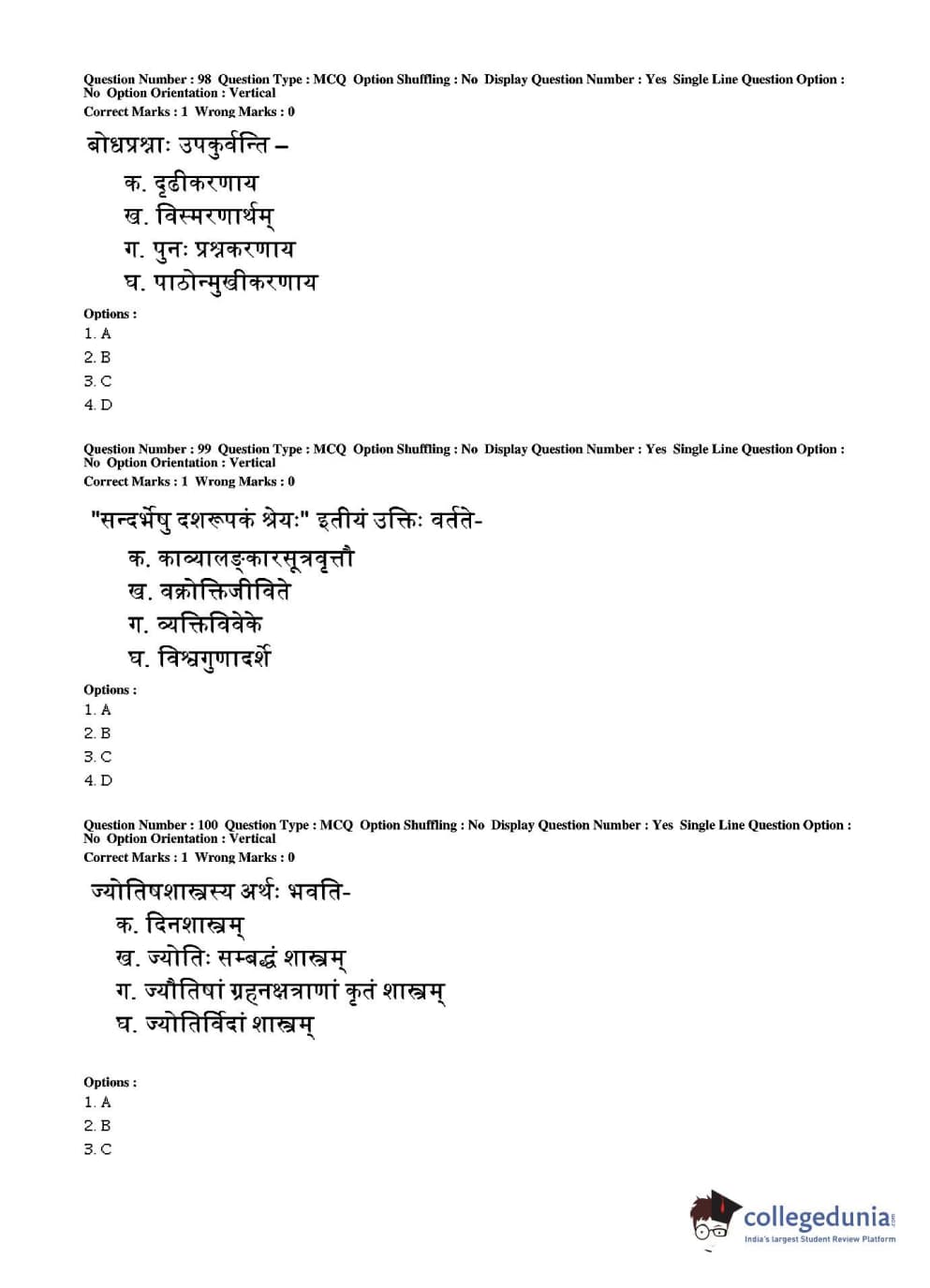 Question Number : 98 Question Type : MCQ Option Shuffling : No Display Question Number : Yes Single Line Question Option : No Option Orientation : Vertical
Correct Marks : 1 Wrong Marks : 0

बोधप्रश्नाः उपकुर्वन्ति –
क. दृढीकरणाय
ख. विस्मरणार्थम्
ग. पुनः प्रश्नकरणाय
घ. पाठोन्मुखीकरणाय

Options :
1. A
2. B
3. C
4. D

Question Number : 99 Question Type : MCQ Option Shuffling : No Display Question Number : Yes Single Line Question Option : No Option Orientation : Vertical
Correct Marks : 1 Wrong Marks : 0

"सन्दर्भेषु दशरूपकं श्रेयः" इतीयं उक्तिः वर्तते-
क. काव्यालङ्कारसूत्रवृत्तौ
ख. वक्रोक्तिजीविते
ग. व्यक्तिविवेके
घ. विश्वगुणादर्शे

Options :
1. A
2. B
3. C
4. D

Question Number : 100 Question Type : MCQ Option Shuffling : No Display Question Number : Yes Single Line Question Option : No Option Orientation : Vertical
Correct Marks : 1 Wrong Marks : 0

ज्योतिषशास्त्रस्य अर्थः भवति-
क. दिनशास्त्रम्
ख. ज्योतिः सम्बद्धं शास्त्रम्
ग. ज्यौतिषां ग्रहनक्षत्राणां कृतं शास्त्रम्
घ. ज्योतिर्विदां शास्त्रम्

Options :
1. A
2. B
3. C

collegedunia.com
India's largest Student Review Platform